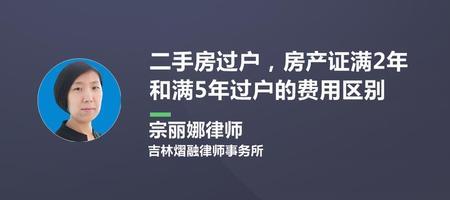 二手房过户，房产证满2年和满5年过户的费用区别

宗丽娜律师
吉林熠融律师事务所